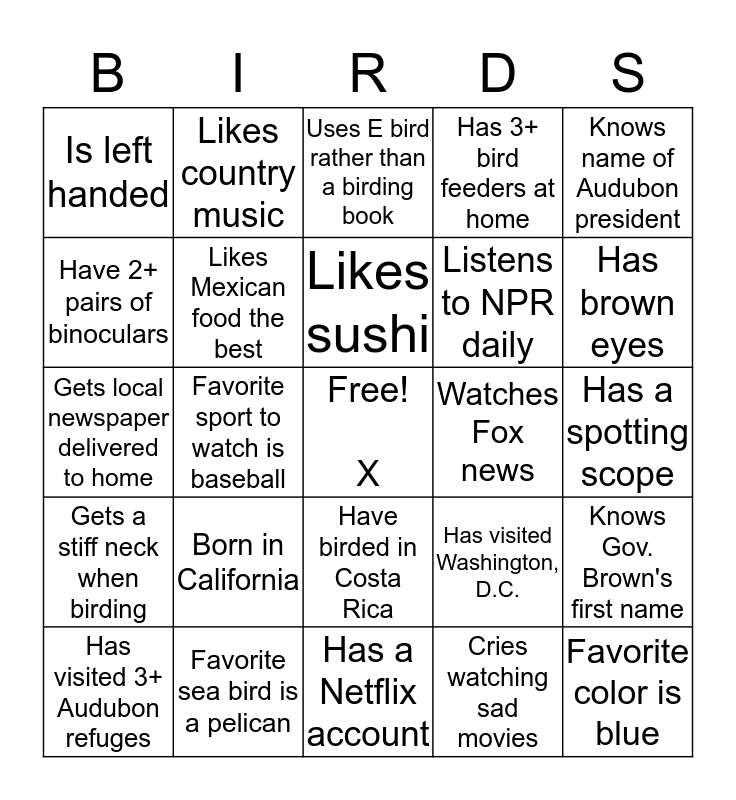 | B | I | R | D | S |
|---|---|---|---|---|
| Is left handed | Likes country music | Uses E bird rather than a birding book | Has 3+ bird feeders at home | Knows name of Audubon president |
| Have 2+ pairs of binoculars | Likes Mexican food the best | Likes sushi | Listens to NPR daily | Has brown eyes |
| Gets local newspaper delivered to home | Favorite sport to watch is baseball | Free! X | Watches Fox news | Has a spotting scope |
| Gets a stiff neck when birding | Born in California | Have birded in Costa Rica | Has visited Washington, D.C. | Knows Gov. Brown's first name |
| Has visited 3+ Audubon refuges | Favorite sea bird is a pelican | Has a Netflix account | Cries watching sad movies | Favorite color is blue |